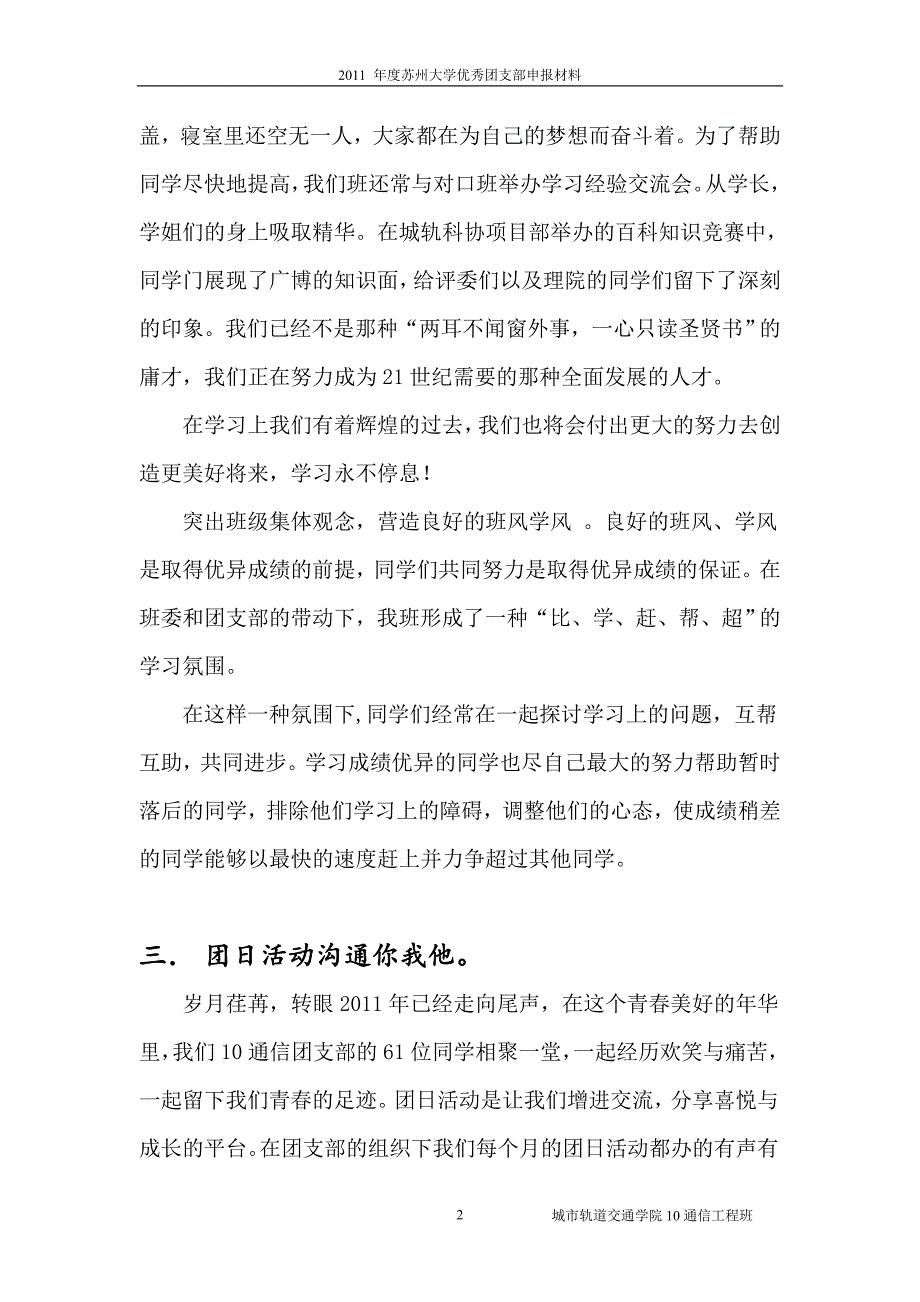 2011 年度苏州大学优秀团支部申报材料

盖，寝室里还空无一人，大家都在为自己的梦想而奋斗着。为了帮助同学尽快地提高，我们班还常与对口班举办学习经验交流会。从学长，学姐们的身上吸取精华。在城轨科协项目部举办的百科知识竞赛中，同学门展现了广博的知识面，给评委们以及理院的同学们留下了深刻的印象。我们已经不是那种“两耳不闻窗外事，一心只读圣贤书”的庸才，我们正在努力成为21世纪需要的那种全面发展的人才。

在学习上我们有着辉煌的过去，我们也将会付出更大的努力去创造更美好将来，学习永不停息！

突出班级集体观念，营造良好的班风学风 。良好的班风、学风是取得优异成绩的前提，同学们共同努力是取得优异成绩的保证。在班委和团支部的带动下，我班形成了一种“比、学、赶、帮、超”的学习氛围。

在这样一种氛围下,同学们经常在一起探讨学习上的问题，互帮互助，共同进步。学习成绩优异的同学也尽自己最大的努力帮助暂时落后的同学，排除他们学习上的障碍，调整他们的心态，使成绩稍差的同学能够以最快的速度赶上并力争超过其他同学。

三. 团日活动沟通你我他。

岁月荏苒，转眼2011年已经走向尾声，在这个青春美好的年华里，我们10通信团支部的61位同学相聚一堂，一起经历欢笑与痛苦，一起留下我们青春的足迹。团日活动是让我们增进交流，分享喜悦与成长的平台。在团支部的组织下我们每个月的团日活动都办的有声有

2 城市轨道交通学院10通信工程班